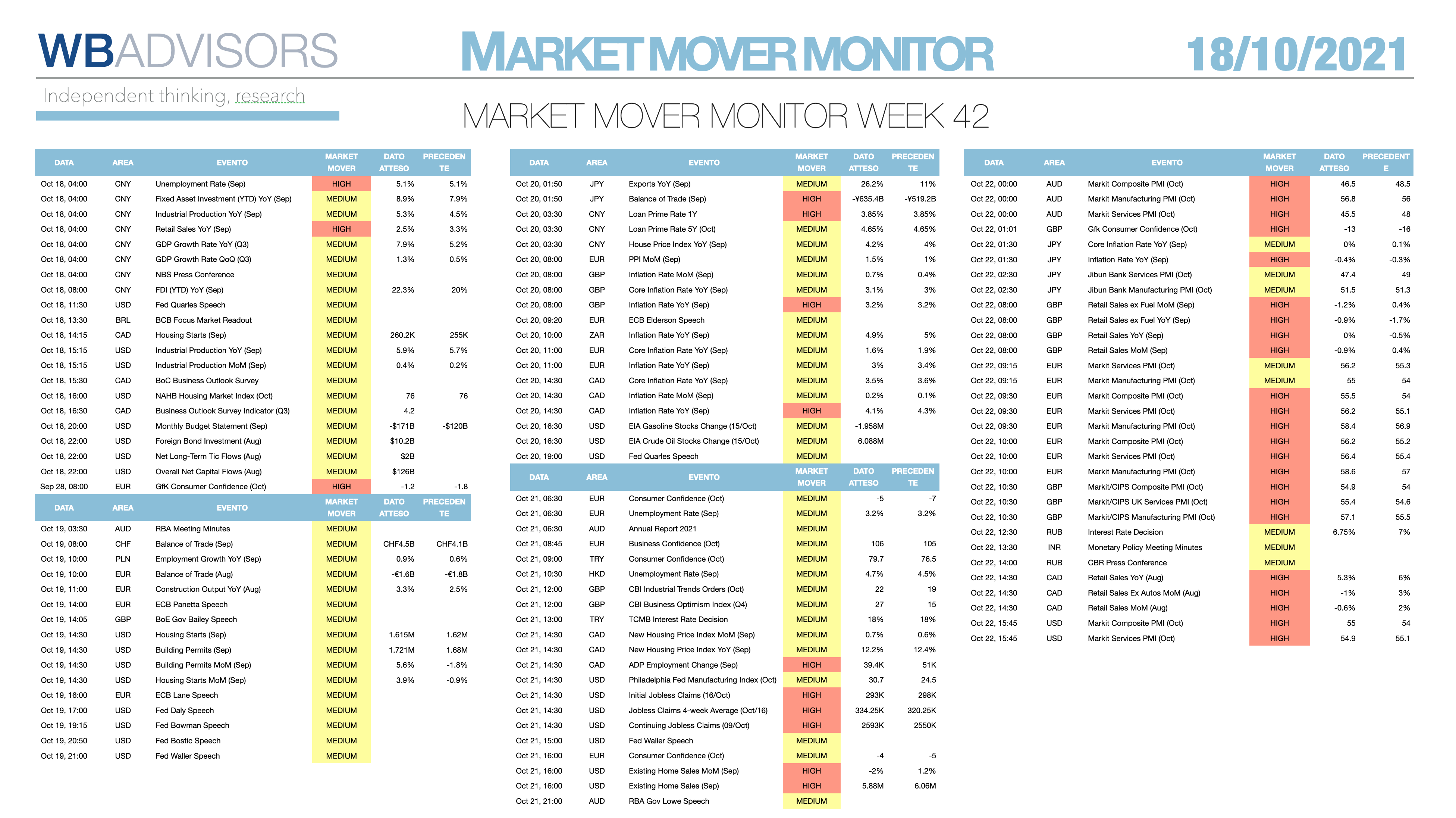 WBADVISORS

Independent thinking, research

MARKET MOVER MONITOR

18/10/2021

MARKET MOVER MONITOR WEEK 42

| DATA | AREA | EVENTO | MARKET MOVER | DATO ATTESO | PRECEDENTE |
|---|---|---|---|---|---|
| Oct 18, 04:00 | CNY | Unemployment Rate (Sep) | HIGH | 5.1% | 5.1% |
| Oct 18, 04:00 | CNY | Fixed Asset Investment (YTD) YoY (Sep) | MEDIUM | 8.9% | 7.9% |
| Oct 18, 04:00 | CNY | Industrial Production YoY (Sep) | MEDIUM | 5.3% | 4.5% |
| Oct 18, 04:00 | CNY | Retail Sales YoY (Sep) | HIGH | 2.5% | 3.3% |
| Oct 18, 04:00 | CNY | GDP Growth Rate YoY (Q3) | MEDIUM | 7.9% | 5.2% |
| Oct 18, 04:00 | CNY | GDP Growth Rate QoQ (Q3) | MEDIUM | 1.3% | 0.5% |
| Oct 18, 04:00 | CNY | NBS Press Conference | MEDIUM | | |
| Oct 18, 08:00 | CNY | FDI (YTD) YoY (Sep) | MEDIUM | 22.3% | 20% |
| Oct 18, 11:30 | USD | Fed Quarles Speech | MEDIUM | | |
| Oct 18, 13:30 | BRL | BCB Focus Market Readout | MEDIUM | | |
| Oct 18, 14:15 | CAD | Housing Starts (Sep) | MEDIUM | 260.2K | 255K |
| Oct 18, 15:15 | USD | Industrial Production YoY (Sep) | MEDIUM | 5.9% | 5.7% |
| Oct 18, 15:15 | USD | Industrial Production MoM (Sep) | MEDIUM | 0.4% | 0.2% |
| Oct 18, 15:30 | CAD | BoC Business Outlook Survey | MEDIUM | | |
| Oct 18, 16:00 | USD | NAHB Housing Market Index (Oct) | MEDIUM | 76 | 76 |
| Oct 18, 16:30 | CAD | Business Outlook Survey Indicator (Q3) | MEDIUM | 4.2 | |
| Oct 18, 20:00 | USD | Monthly Budget Statement (Sep) | MEDIUM | -$171B | -$120B |
| Oct 18, 22:00 | USD | Foreign Bond Investment (Aug) | MEDIUM | $10.2B | |
| Oct 18, 22:00 | USD | Net Long-Term Tic Flows (Aug) | MEDIUM | $2B | |
| Oct 18, 22:00 | USD | Overall Net Capital Flows (Aug) | MEDIUM | $126B | |
| Sep 28, 08:00 | EUR | GfK Consumer Confidence (Oct) | HIGH | -1.2 | -1.8 |

| DATA | AREA | EVENTO | MARKET MOVER | DATO ATTESO | PRECEDENTE |
|---|---|---|---|---|---|
| Oct 19, 03:30 | AUD | RBA Meeting Minutes | MEDIUM | | |
| Oct 19, 08:00 | CHF | Balance of Trade (Sep) | MEDIUM | CHF4.5B | CHF4.1B |
| Oct 19, 10:00 | PLN | Employment Growth YoY (Sep) | MEDIUM | 0.9% | 0.6% |
| Oct 19, 10:00 | EUR | Balance of Trade (Aug) | MEDIUM | -€1.6B | -€1.8B |
| Oct 19, 11:00 | EUR | Construction Output YoY (Aug) | MEDIUM | 3.3% | 2.5% |
| Oct 19, 14:00 | EUR | ECB Panetta Speech | MEDIUM | | |
| Oct 19, 14:05 | GBP | BoE Gov Bailey Speech | MEDIUM | | |
| Oct 19, 14:30 | USD | Housing Starts (Sep) | MEDIUM | 1.615M | 1.62M |
| Oct 19, 14:30 | USD | Building Permits (Sep) | MEDIUM | 1.721M | 1.68M |
| Oct 19, 14:30 | USD | Building Permits MoM (Sep) | MEDIUM | 5.6% | -1.8% |
| Oct 19, 14:30 | USD | Housing Starts MoM (Sep) | MEDIUM | 3.9% | -0.9% |
| Oct 19, 16:00 | EUR | ECB Lane Speech | MEDIUM | | |
| Oct 19, 17:00 | USD | Fed Daly Speech | MEDIUM | | |
| Oct 19, 19:15 | USD | Fed Bowman Speech | MEDIUM | | |
| Oct 19, 20:50 | USD | Fed Bostic Speech | MEDIUM | | |
| Oct 19, 21:00 | USD | Fed Waller Speech | MEDIUM | | |

| DATA | AREA | EVENTO | MARKET MOVER | DATO ATTESO | PRECEDENTE |
|---|---|---|---|---|---|
| Oct 20, 01:50 | JPY | Exports YoY (Sep) | MEDIUM | 26.2% | 11% |
| Oct 20, 01:50 | JPY | Balance of Trade (Sep) | HIGH | -¥635.4B | -¥519.2B |
| Oct 20, 03:30 | CNY | Loan Prime Rate 1Y | HIGH | 3.85% | 3.85% |
| Oct 20, 03:30 | CNY | Loan Prime Rate 5Y (Oct) | MEDIUM | 4.65% | 4.65% |
| Oct 20, 03:30 | CNY | House Price Index YoY (Sep) | MEDIUM | 4.2% | 4% |
| Oct 20, 08:00 | EUR | PPI MoM (Sep) | MEDIUM | 1.5% | 1% |
| Oct 20, 08:00 | GBP | Inflation Rate MoM (Sep) | MEDIUM | 0.7% | 0.4% |
| Oct 20, 08:00 | GBP | Core Inflation Rate YoY (Sep) | MEDIUM | 3.1% | 3% |
| Oct 20, 08:00 | GBP | Inflation Rate YoY (Sep) | HIGH | 3.2% | 3.2% |
| Oct 20, 09:20 | EUR | ECB Elderson Speech | MEDIUM | | |
| Oct 20, 10:00 | ZAR | Inflation Rate YoY (Sep) | MEDIUM | 4.9% | 5% |
| Oct 20, 11:00 | EUR | Core Inflation Rate YoY (Sep) | MEDIUM | 1.6% | 1.9% |
| Oct 20, 11:00 | EUR | Inflation Rate YoY (Sep) | MEDIUM | 3% | 3.4% |
| Oct 20, 14:30 | CAD | Core Inflation Rate YoY (Sep) | MEDIUM | 3.5% | 3.6% |
| Oct 20, 14:30 | CAD | Inflation Rate MoM (Sep) | MEDIUM | 0.2% | 0.1% |
| Oct 20, 14:30 | CAD | Inflation Rate YoY (Sep) | HIGH | 4.1% | 4.3% |
| Oct 20, 16:30 | USD | EIA Gasoline Stocks Change (15/Oct) | MEDIUM | -1.958M | |
| Oct 20, 16:30 | USD | EIA Crude Oil Stocks Change (15/Oct) | MEDIUM | 6.088M | |
| Oct 20, 19:00 | USD | Fed Quarles Speech | MEDIUM | | |

| DATA | AREA | EVENTO | MARKET MOVER | DATO ATTESO | PRECEDENTE |
|---|---|---|---|---|---|
| Oct 21, 06:30 | EUR | Consumer Confidence (Oct) | MEDIUM | -5 | -7 |
| Oct 21, 06:30 | EUR | Unemployment Rate (Sep) | MEDIUM | 3.2% | 3.2% |
| Oct 21, 06:30 | AUD | Annual Report 2021 | MEDIUM | | |
| Oct 21, 08:45 | EUR | Business Confidence (Oct) | MEDIUM | 106 | 105 |
| Oct 21, 09:00 | TRY | Consumer Confidence (Oct) | MEDIUM | 79.7 | 76.5 |
| Oct 21, 10:30 | HKD | Unemployment Rate (Sep) | MEDIUM | 4.7% | 4.5% |
| Oct 21, 12:00 | GBP | CBI Industrial Trends Orders (Oct) | MEDIUM | 22 | 19 |
| Oct 21, 12:00 | GBP | CBI Business Optimism Index (Q4) | MEDIUM | 27 | 15 |
| Oct 21, 13:00 | TRY | TCMB Interest Rate Decision | MEDIUM | 18% | 18% |
| Oct 21, 14:30 | CAD | New Housing Price Index MoM (Sep) | MEDIUM | 0.7% | 0.6% |
| Oct 21, 14:30 | CAD | New Housing Price Index YoY (Sep) | MEDIUM | 12.2% | 12.4% |
| Oct 21, 14:30 | CAD | ADP Employment Change (Sep) | HIGH | 39.4K | 51K |
| Oct 21, 14:30 | USD | Philadelphia Fed Manufacturing Index (Oct) | MEDIUM | 30.7 | 24.5 |
| Oct 21, 14:30 | USD | Initial Jobless Claims (16/Oct) | HIGH | 293K | 298K |
| Oct 21, 14:30 | USD | Jobless Claims 4-week Average (Oct/16) | HIGH | 334.25K | 320.25K |
| Oct 21, 14:30 | USD | Continuing Jobless Claims (09/Oct) | HIGH | 2593K | 2550K |
| Oct 21, 15:00 | USD | Fed Waller Speech | MEDIUM | | |
| Oct 21, 16:00 | EUR | Consumer Confidence (Oct) | MEDIUM | -4 | -5 |
| Oct 21, 16:00 | USD | Existing Home Sales MoM (Sep) | HIGH | -2% | 1.2% |
| Oct 21, 16:00 | USD | Existing Home Sales (Sep) | HIGH | 5.88M | 6.06M |
| Oct 21, 21:00 | AUD | RBA Gov Lowe Speech | MEDIUM | | |

| DATA | AREA | EVENTO | MARKET MOVER | DATO ATTESO | PRECEDENTE |
|---|---|---|---|---|---|
| Oct 22, 00:00 | AUD | Markit Composite PMI (Oct) | HIGH | 46.5 | 48.5 |
| Oct 22, 00:00 | AUD | Markit Manufacturing PMI (Oct) | HIGH | 56.8 | 56 |
| Oct 22, 00:00 | AUD | Markit Services PMI (Oct) | HIGH | 45.5 | 48 |
| Oct 22, 01:01 | GBP | Gfk Consumer Confidence (Oct) | HIGH | -13 | -16 |
| Oct 22, 01:30 | JPY | Core Inflation Rate YoY (Sep) | MEDIUM | 0% | 0.1% |
| Oct 22, 01:30 | JPY | Inflation Rate YoY (Sep) | HIGH | -0.4% | -0.3% |
| Oct 22, 02:30 | JPY | Jibun Bank Services PMI (Oct) | MEDIUM | 47.4 | 49 |
| Oct 22, 02:30 | JPY | Jibun Bank Manufacturing PMI (Oct) | MEDIUM | 51.5 | 51.3 |
| Oct 22, 08:00 | GBP | Retail Sales ex Fuel MoM (Sep) | HIGH | -1.2% | 0.4% |
| Oct 22, 08:00 | GBP | Retail Sales ex Fuel YoY (Sep) | HIGH | -0.9% | -1.7% |
| Oct 22, 08:00 | GBP | Retail Sales YoY (Sep) | HIGH | 0% | -0.5% |
| Oct 22, 08:00 | GBP | Retail Sales MoM (Sep) | HIGH | -0.9% | 0.4% |
| Oct 22, 09:15 | EUR | Markit Services PMI (Oct) | MEDIUM | 56.2 | 55.3 |
| Oct 22, 09:15 | EUR | Markit Manufacturing PMI (Oct) | MEDIUM | 55 | 54 |
| Oct 22, 09:30 | EUR | Markit Composite PMI (Oct) | HIGH | 55.5 | 54 |
| Oct 22, 09:30 | EUR | Markit Services PMI (Oct) | HIGH | 56.2 | 55.1 |
| Oct 22, 09:30 | EUR | Markit Manufacturing PMI (Oct) | HIGH | 58.4 | 56.9 |
| Oct 22, 10:00 | EUR | Markit Composite PMI (Oct) | HIGH | 56.2 | 55.2 |
| Oct 22, 10:00 | EUR | Markit Services PMI (Oct) | HIGH | 56.4 | 55.4 |
| Oct 22, 10:00 | EUR | Markit Manufacturing PMI (Oct) | HIGH | 58.6 | 57 |
| Oct 22, 10:30 | GBP | Markit/CIPS Composite PMI (Oct) | HIGH | 54.9 | 54 |
| Oct 22, 10:30 | GBP | Markit/CIPS UK Services PMI (Oct) | HIGH | 55.4 | 54.6 |
| Oct 22, 10:30 | GBP | Markit/CIPS Manufacturing PMI (Oct) | HIGH | 57.1 | 55.5 |
| Oct 22, 12:30 | RUB | Interest Rate Decision | MEDIUM | 6.75% | 7% |
| Oct 22, 13:30 | INR | Monetary Policy Meeting Minutes | MEDIUM | | |
| Oct 22, 14:00 | RUB | CBR Press Conference | MEDIUM | | |
| Oct 22, 14:30 | CAD | Retail Sales YoY (Aug) | HIGH | 5.3% | 6% |
| Oct 22, 14:30 | CAD | Retail Sales Ex Autos MoM (Aug) | HIGH | -1% | 3% |
| Oct 22, 14:30 | CAD | Retail Sales MoM (Aug) | HIGH | -0.6% | 2% |
| Oct 22, 15:45 | USD | Markit Composite PMI (Oct) | HIGH | 55 | 54 |
| Oct 22, 15:45 | USD | Markit Services PMI (Oct) | HIGH | 54.9 | 55.1 |